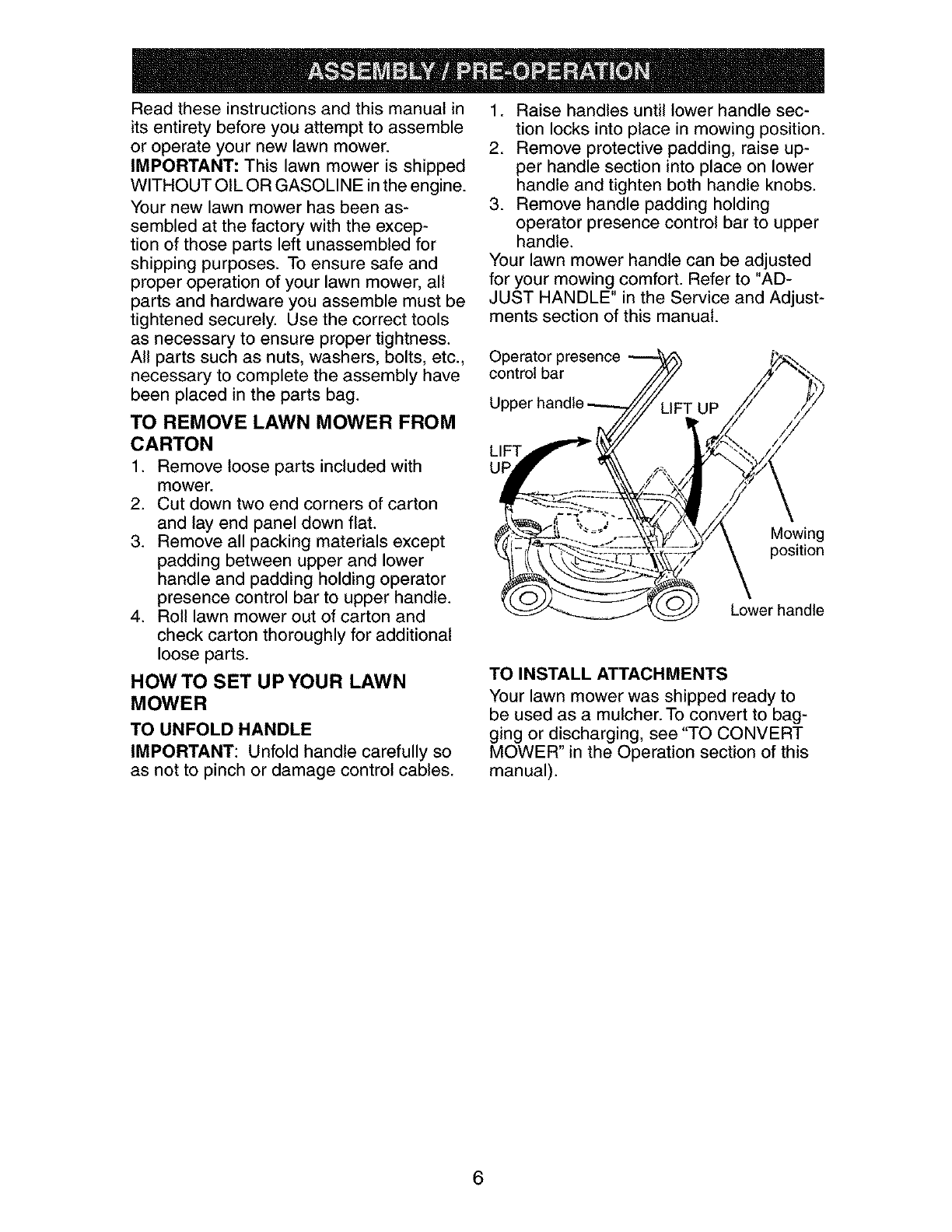 ASSEMBLY / PRE-OPERATION

Read these instructions and this manual in its entirety before you attempt to assemble or operate your new lawn mower.

IMPORTANT: This lawn mower is shipped WITHOUT OIL OR GASOLINE in the engine.

Your new lawn mower has been assembled at the factory with the exception of those parts left unassembled for shipping purposes. To ensure safe and proper operation of your lawn mower, all parts and hardware you assemble must be tightened securely. Use the correct tools as necessary to ensure proper tightness. All parts such as nuts, washers, bolts, etc., necessary to complete the assembly have been placed in the parts bag.

TO REMOVE LAWN MOWER FROM CARTON

1. Remove loose parts included with mower.
2. Cut down two end corners of carton and lay end panel down flat.
3. Remove all packing materials except padding between upper and lower handle and padding holding operator presence control bar to upper handle.
4. Roll lawn mower out of carton and check carton thoroughly for additional loose parts.

HOW TO SET UP YOUR LAWN MOWER

TO UNFOLD HANDLE

IMPORTANT: Unfold handle carefully so as not to pinch or damage control cables.

1. Raise handles until lower handle section locks into place in mowing position.
2. Remove protective padding, raise upper handle section into place on lower handle and tighten both handle knobs.
3. Remove handle padding holding operator presence control bar to upper handle.

Your lawn mower handle can be adjusted for your mowing comfort. Refer to "ADJUST HANDLE" in the Service and Adjustments section of this manual.

Operator presence control bar
Upper handle
LIFT UP
LIFT UP
Mowing position
Lower handle

TO INSTALL ATTACHMENTS

Your lawn mower was shipped ready to be used as a mulcher. To convert to bagging or discharging, see "TO CONVERT MOWER" in the Operation section of this manual).

6